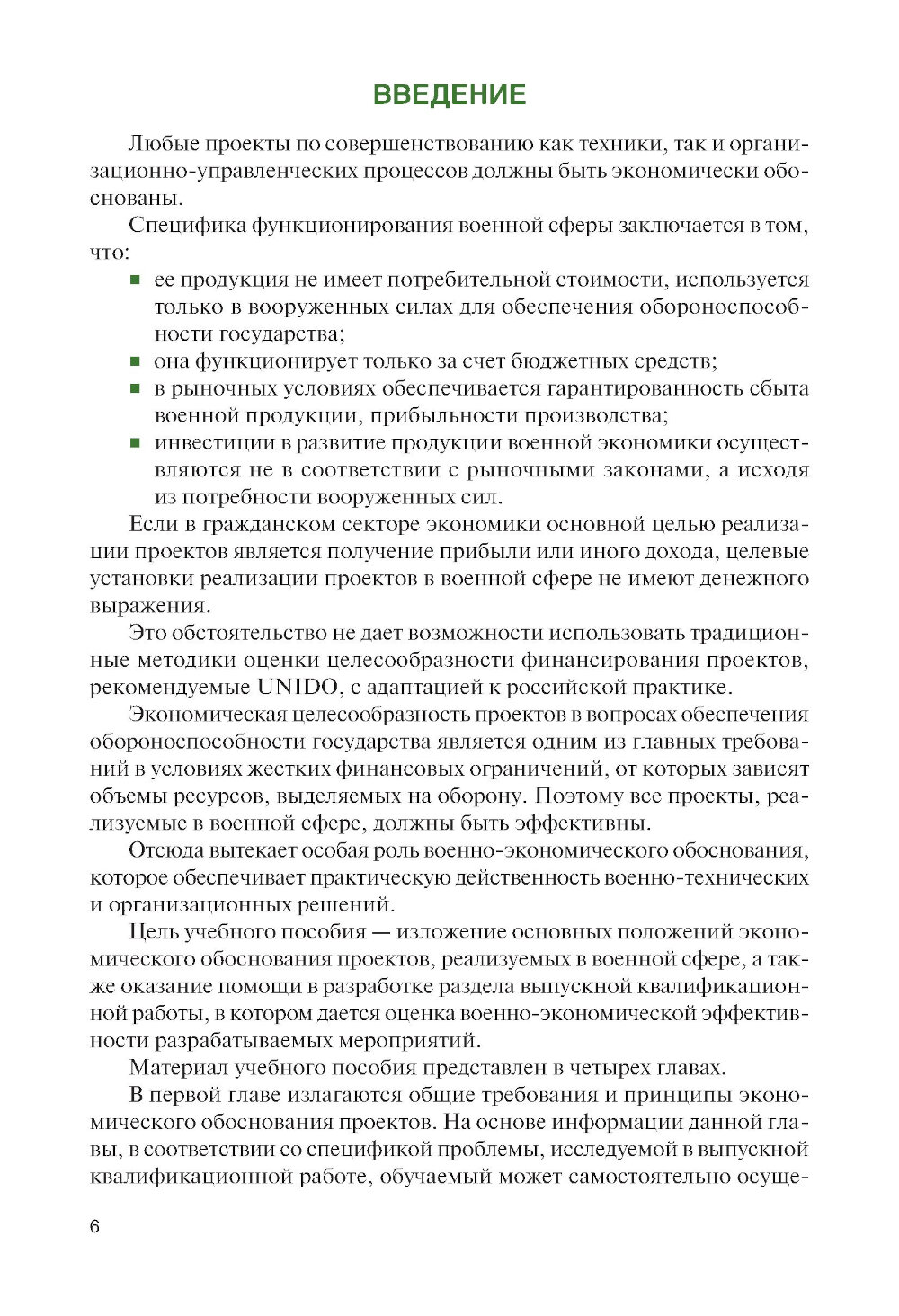 ВВЕДЕНИЕ

Любые проекты по совершенствованию как техники, так и организационно-управленческих процессов должны быть экономически обоснованы.

Специфика функционирования военной сферы заключается в том, что:

- ее продукция не имеет потребительной стоимости, используется только в вооруженных силах для обеспечения обороноспособности государства;
- она функционирует только за счет бюджетных средств;
- в рыночных условиях обеспечивается гарантированность сбыта военной продукции, прибыльности производства;
- инвестиции в развитие продукции военной экономики осуществляются не в соответствии с рыночными законами, а исходя из потребности вооруженных сил.

Если в гражданском секторе экономики основной целью реализации проектов является получение прибыли или иного дохода, целевые установки реализации проектов в военной сфере не имеют денежного выражения.

Это обстоятельство не дает возможности использовать традиционные методики оценки целесообразности финансирования проектов, рекомендуемые UNIDO, с адаптацией к российской практике.

Экономическая целесообразность проектов в вопросах обеспечения обороноспособности государства является одним из главных требований в условиях жестких финансовых ограничений, от которых зависят объемы ресурсов, выделяемых на оборону. Поэтому все проекты, реализуемые в военной сфере, должны быть эффективны.

Отсюда вытекает особая роль военно-экономического обоснования, которое обеспечивает практическую действенность военно-технических и организационных решений.

Цель учебного пособия — изложение основных положений экономического обоснования проектов, реализуемых в военной сфере, а также оказание помощи в разработке раздела выпускной квалификационной работы, в котором дается оценка военно-экономической эффективности разрабатываемых мероприятий.

Материал учебного пособия представлен в четырех главах.

В первой главе излагаются общие требования и принципы экономического обоснования проектов. На основе информации данной главы, в соответствии со спецификой проблемы, исследуемой в выпускной квалификационной работе, обучаемый может самостоятельно осуще-

6